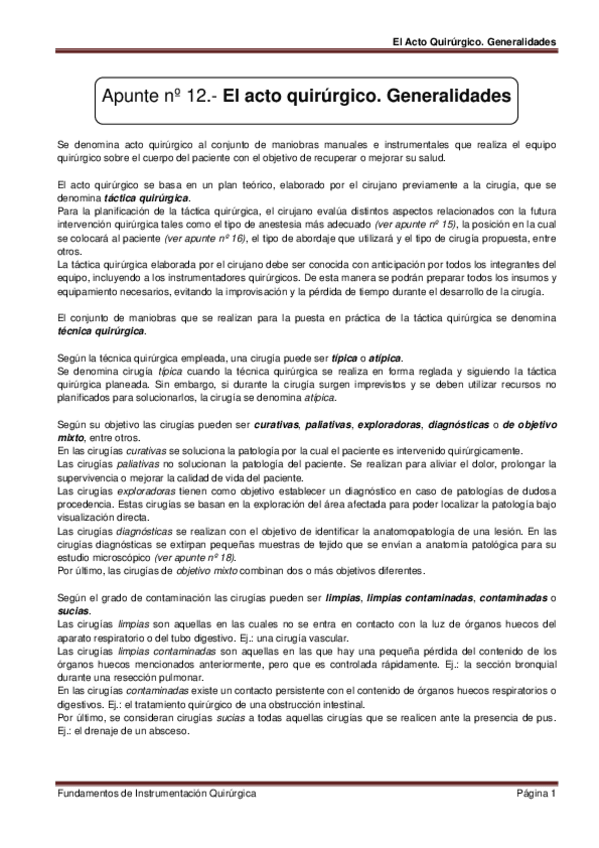 El Acto Quirúrgico. Generalidades

Apunte nº 12.- El acto quirúrgico. Generalidades

Se denomina acto quirúrgico al conjunto de maniobras manuales e instrumentales que realiza el equipo quirúrgico sobre el cuerpo del paciente con el objetivo de recuperar o mejorar su salud.

El acto quirúrgico se basa en un plan teórico, elaborado por el cirujano previamente a la cirugía, que se denomina táctica quirúrgica.
Para la planificación de la táctica quirúrgica, el cirujano evalúa distintos aspectos relacionados con la futura intervención quirúrgica tales como el tipo de anestesia más adecuado (ver apunte nº 15), la posición en la cual se colocará al paciente (ver apunte nº 16), el tipo de abordaje que utilizará y el tipo de cirugía propuesta, entre otros.
La táctica quirúrgica elaborada por el cirujano debe ser conocida con anticipación por todos los integrantes del equipo, incluyendo a los instrumentadores quirúrgicos. De esta manera se podrán preparar todos los insumos y equipamiento necesarios, evitando la improvisación y la pérdida de tiempo durante el desarrollo de la cirugía.

El conjunto de maniobras que se realizan para la puesta en práctica de la táctica quirúrgica se denomina técnica quirúrgica.

Según la técnica quirúrgica empleada, una cirugía puede ser típica o atípica.
Se denomina cirugía típica cuando la técnica quirúrgica se realiza en forma reglada y siguiendo la táctica quirúrgica planeada. Sin embargo, si durante la cirugía surgen imprevistos y se deben utilizar recursos no planificados para solucionarlos, la cirugía se denomina atípica.

Según su objetivo las cirugías pueden ser curativas, paliativas, exploradoras, diagnósticas o de objetivo mixto, entre otros.
En las cirugías curativas se soluciona la patología por la cual el paciente es intervenido quirúrgicamente.
Las cirugías paliativas no solucionan la patología del paciente. Se realizan para aliviar el dolor, prolongar la supervivencia o mejorar la calidad de vida del paciente.
Las cirugías exploradoras tienen como objetivo establecer un diagnóstico en caso de patologías de dudosa procedencia. Estas cirugías se basan en la exploración del área afectada para poder localizar la patología bajo visualización directa.
Las cirugías diagnósticas se realizan con el objetivo de identificar la anatomopatología de una lesión. En las cirugías diagnósticas se extirpan pequeñas muestras de tejido que se envían a anatomía patológica para su estudio microscópico (ver apunte nº 18).
Por último, las cirugías de objetivo mixto combinan dos o más objetivos diferentes.

Según el grado de contaminación las cirugías pueden ser limpias, limpias contaminadas, contaminadas o sucias.
Las cirugías limpias son aquellas en las cuales no se entra en contacto con la luz de órganos huecos del aparato respiratorio o del tubo digestivo. Ej.: una cirugía vascular.
Las cirugías limpias contaminadas son aquellas en las que hay una pequeña pérdida del contenido de los órganos huecos mencionados anteriormente, pero que es controlada rápidamente. Ej.: la sección bronquial durante una resección pulmonar.
En las cirugías contaminadas existe un contacto persistente con el contenido de órganos huecos respiratorios o digestivos. Ej.: el tratamiento quirúrgico de una obstrucción intestinal.
Por último, se consideran cirugías sucias a todas aquellas cirugías que se realicen ante la presencia de pus. Ej.: el drenaje de un absceso.

Fundamentos de Instrumentación Quirúrgica

Página 1